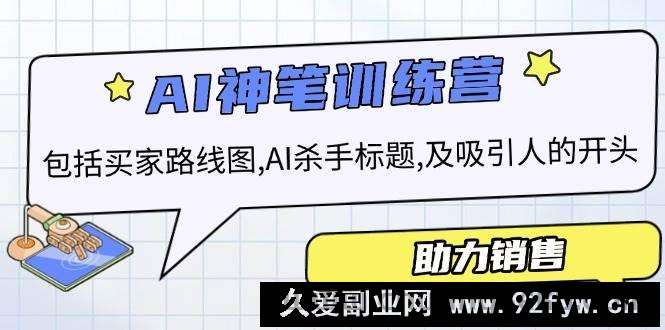 AI神笔训练营

包括买家路线图,AI杀手标题,及吸引人的开头

助力销售

久爱副业网 www.92fyw.cn